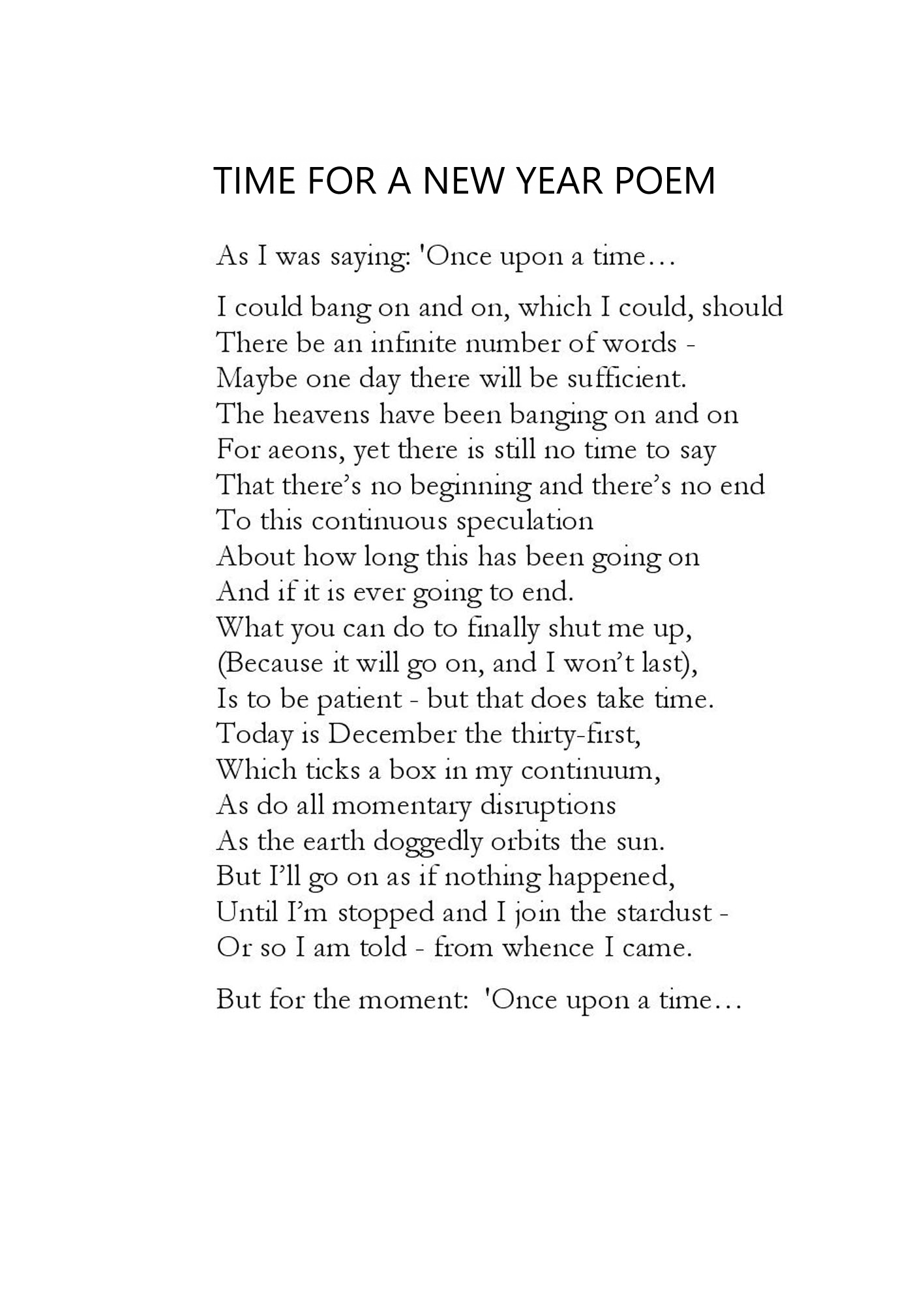 TIME FOR A NEW YEAR POEM

As I was saying: 'Once upon a time…

I could bang on and on, which I could, should
There be an infinite number of words -
Maybe one day there will be sufficient.
The heavens have been banging on and on
For aeons, yet there is still no time to say
That there’s no beginning and there’s no end
To this continuous speculation
About how long this has been going on
And if it is ever going to end.
What you can do to finally shut me up,
(Because it will go on, and I won’t last),
Is to be patient - but that does take time.
Today is December the thirty-first,
Which ticks a box in my continuum,
As do all momentary disruptions
As the earth doggedly orbits the sun.
But I’ll go on as if nothing happened,
Until I’m stopped and I join the stardust -
Or so I am told - from whence I came.

But for the moment: 'Once upon a time…